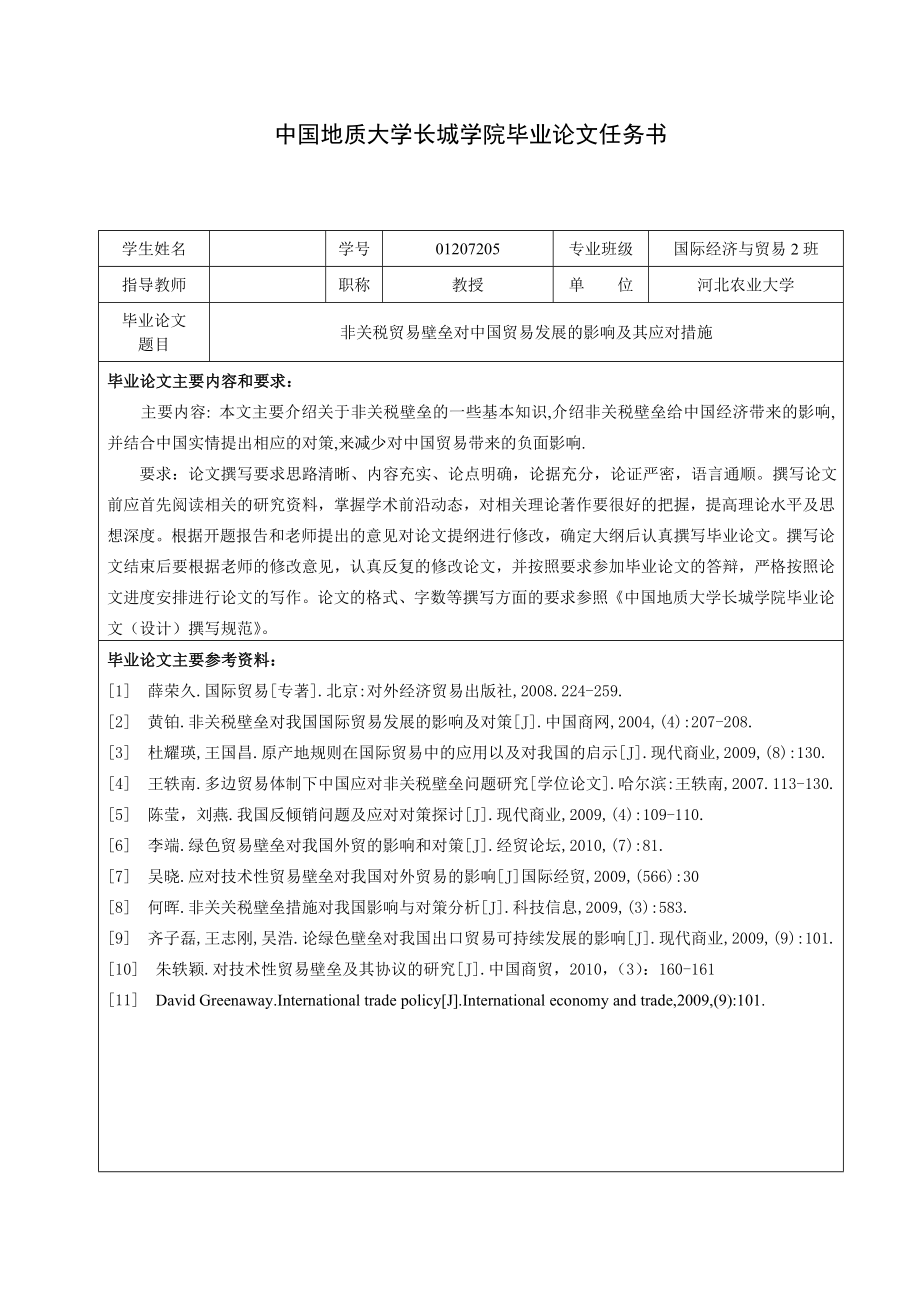 中国地质大学长城学院毕业论文任务书

| 学生姓名 | | 学号 | 01207205 | 专业班级 | 国际经济与贸易 2 班 |
|---|---|---|---|---|---|
| 指导教师 | | 职称 | 教授 | 单　　位 | 河北农业大学 |
| 毕业论文题目 | 非关税贸易壁垒对中国贸易发展的影响及其应对措施 | | | | |

毕业论文主要内容和要求：

主要内容: 本文主要介绍关于非关税壁垒的一些基本知识,介绍非关税壁垒给中国经济带来的影响,并结合中国实情提出相应的对策,来减少对中国贸易带来的负面影响.

要求：论文撰写要求思路清晰、内容充实、论点明确，论据充分，论证严密，语言通顺。撰写论文前应首先阅读相关的研究资料，掌握学术前沿动态，对相关理论著作要很好的把握，提高理论水平及思想深度。根据开题报告和老师提出的意见对论文提纲进行修改，确定大纲后认真撰写毕业论文。撰写论文结束后要根据老师的修改意见，认真反复的修改论文，并按照要求参加毕业论文的答辩，严格按照论文进度安排进行论文的写作。论文的格式、字数等撰写方面的要求参照《中国地质大学长城学院毕业论文（设计）撰写规范》。

毕业论文主要参考资料：

[1]　薛荣久.国际贸易[专著].北京:对外经济贸易出版社,2008.224-259.

[2]　黄铂.非关税壁垒对我国国际贸易发展的影响及对策[J].中国商网,2004,(4):207-208.

[3]　杜耀瑛,王国昌.原产地规则在国际贸易中的应用以及对我国的启示[J].现代商业,2009,(8):130.

[4]　王轶南.多边贸易体制下中国应对非关税壁垒问题研究[学位论文].哈尔滨:王轶南,2007.113-130.

[5]　陈莹，刘燕.我国反倾销问题及应对对策探讨[J].现代商业,2009,(4):109-110.

[6]　李端.绿色贸易壁垒对我国外贸的影响和对策[J].经贸论坛,2010,(7):81.

[7]　吴晓.应对技术性贸易壁垒对我国对外贸易的影响[J]国际经贸,2009,(566):30

[8]　何晖.非关关税壁垒措施对我国影响与对策分析[J].科技信息,2009,(3):583.

[9]　齐子磊,王志刚,吴浩.论绿色壁垒对我国出口贸易可持续发展的影响[J].现代商业,2009,(9):101.

[10]　朱轶颖.对技术性贸易壁垒及其协议的研究[J].中国商贸，2010，(3)：160-161

[11]　David Greenaway.International trade policy[J].International economy and trade,2009,(9):101.